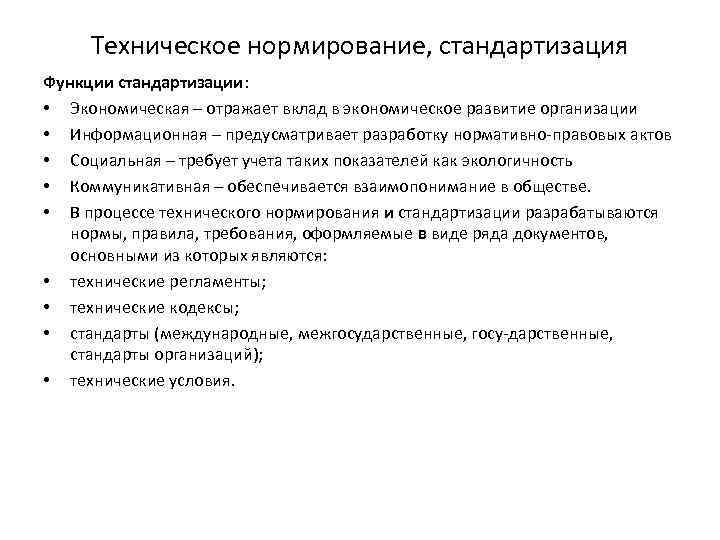 Техническое нормирование, стандартизация

Функции стандартизации:

• Экономическая – отражает вклад в экономическое развитие организации
• Информационная – предусматривает разработку нормативно-правовых актов
• Социальная – требует учета таких показателей как экологичность
• Коммуникативная – обеспечивается взаимопонимание в обществе.
• В процессе технического нормирования и стандартизации разрабатываются нормы, правила, требования, оформляемые в виде ряда документов, основными из которых являются:
• технические регламенты;
• технические кодексы;
• стандарты (международные, межгосударственные, госу-дарственные, стандарты организаций);
• технические условия.